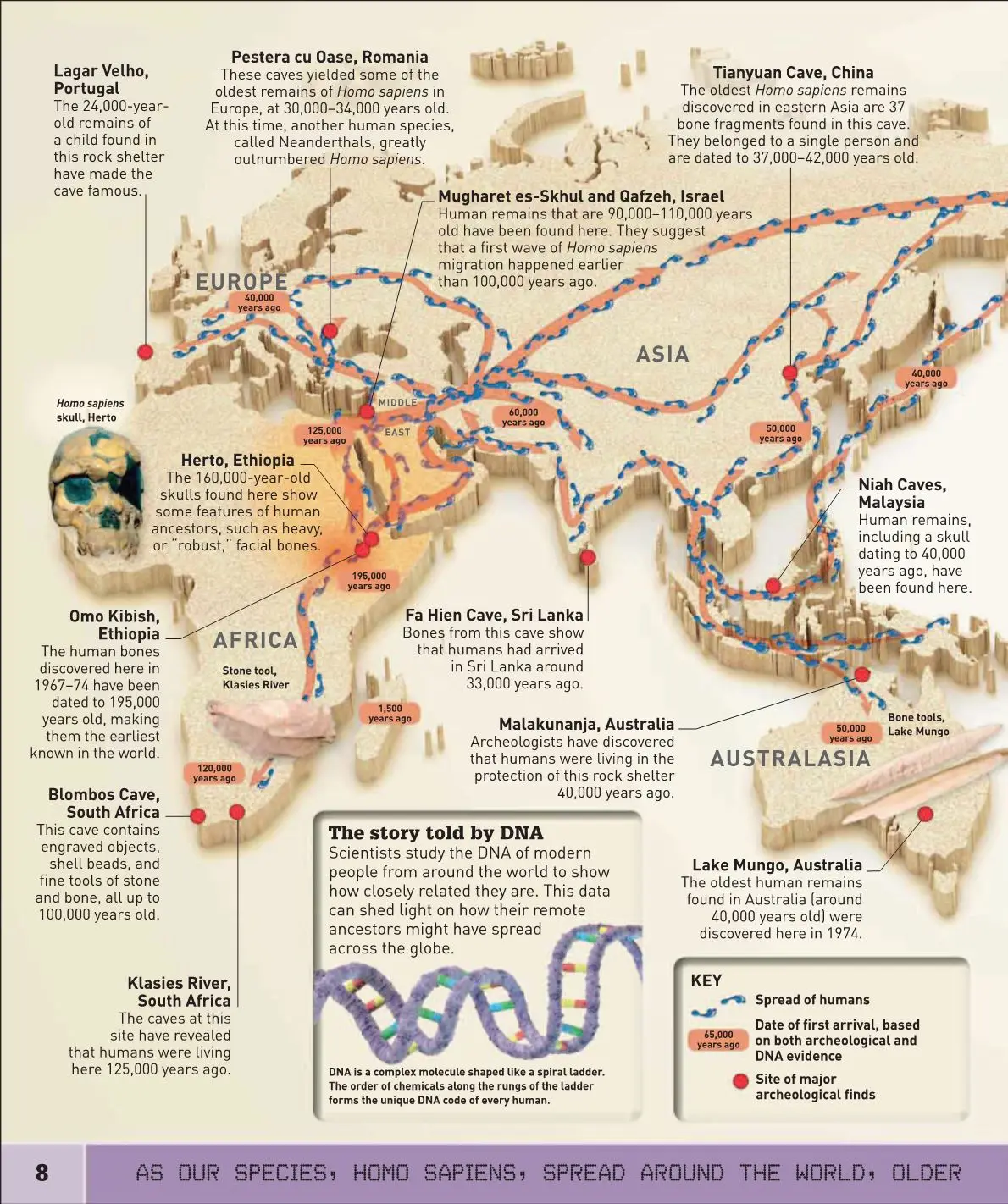 Lagar Velho, Portugal
The 24,000-year-old remains of a child found in this rock shelter have made the cave famous.

Pestera cu Oase, Romania
These caves yielded some of the oldest remains of Homo sapiens in Europe, at 30,000–34,000 years old. At this time, another human species, called Neanderthals, greatly outnumbered Homo sapiens.

Tianyuan Cave, China
The oldest Homo sapiens remains discovered in eastern Asia are 37 bone fragments found in this cave. They belonged to a single person and are dated to 37,000–42,000 years old.

Mugharet es-Skhul and Qafzeh, Israel
Human remains that are 90,000–110,000 years old have been found here. They suggest that a first wave of Homo sapiens migration happened earlier than 100,000 years ago.

EUROPE
40,000 years ago

ASIA

40,000 years ago

Homo sapiens skull, Herto

MIDDLE EAST
125,000 years ago
60,000 years ago
50,000 years ago

Herto, Ethiopia
The 160,000-year-old skulls found here show some features of human ancestors, such as heavy, or "robust," facial bones.

Niah Caves, Malaysia
Human remains, including a skull dating to 40,000 years ago, have been found here.

195,000 years ago

Omo Kibish, Ethiopia
The human bones discovered here in 1967–74 have been dated to 195,000 years old, making them the earliest known in the world.

AFRICA

Stone tool, Klasies River

Fa Hien Cave, Sri Lanka
Bones from this cave show that humans had arrived in Sri Lanka around 33,000 years ago.

1,500 years ago

Malakunanja, Australia
Archeologists have discovered that humans were living in the protection of this rock shelter 40,000 years ago.

Bone tools, Lake Mungo
50,000 years ago
AUSTRALASIA

120,000 years ago

Blombos Cave, South Africa
This cave contains engraved objects, shell beads, and fine tools of stone and bone, all up to 100,000 years old.

The story told by DNA
Scientists study the DNA of modern people from around the world to show how closely related they are. This data can shed light on how their remote ancestors might have spread across the globe.

DNA is a complex molecule shaped like a spiral ladder. The order of chemicals along the rungs of the ladder forms the unique DNA code of every human.

Lake Mungo, Australia
The oldest human remains found in Australia (around 40,000 years old) were discovered here in 1974.

Klasies River, South Africa
The caves at this site have revealed that humans were living here 125,000 years ago.

KEY
Spread of humans
65,000 years ago Date of first arrival, based on both archeological and DNA evidence
Site of major archeological finds

8 AS OUR SPECIES, HOMO SAPIENS, SPREAD AROUND THE WORLD, OLDER